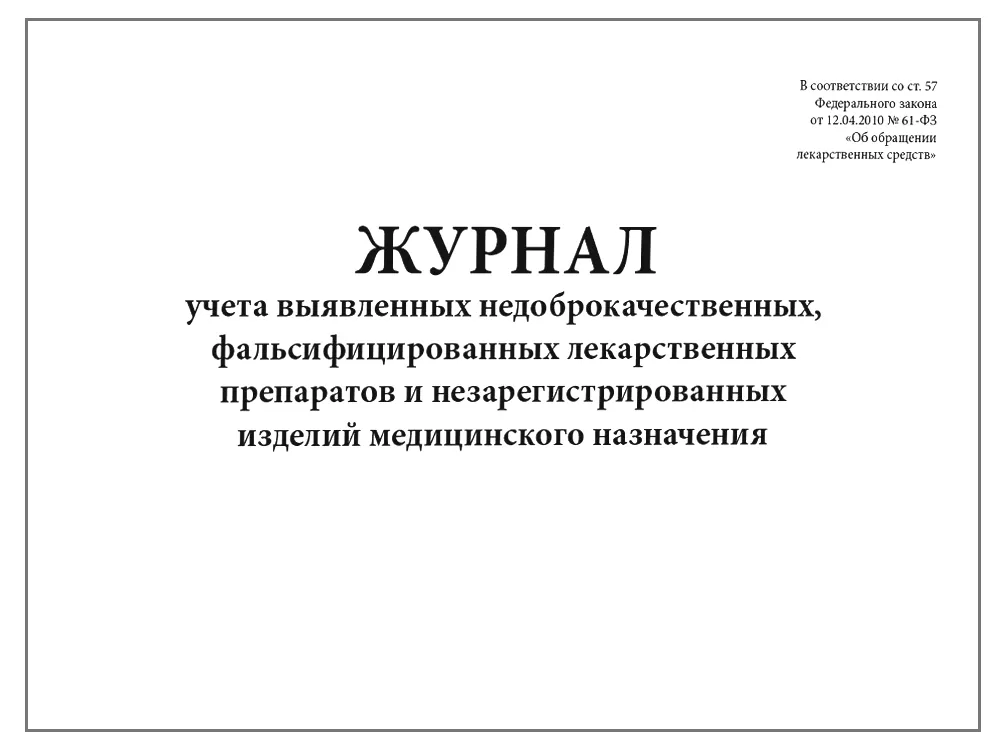 В соответствии со ст. 57
Федерального закона
от 12.04.2010 № 61-ФЗ
«Об обращении
лекарственных средств»

ЖУРНАЛ
учета выявленных недоброкачественных, фальсифицированных лекарственных препаратов и незарегистрированных изделий медицинского назначения